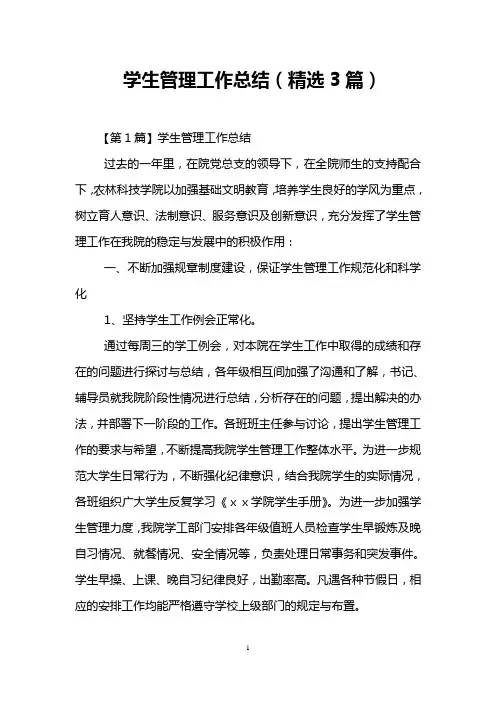 学生管理工作总结（精选3篇）

【第1篇】学生管理工作总结

过去的一年里，在院党总支的领导下，在全院师生的支持配合下，农林科技学院以加强基础文明教育，培养学生良好的学风为重点，树立育人意识、法制意识、服务意识及创新意识，充分发挥了学生管理工作在我院的稳定与发展中的积极作用：

一、不断加强规章制度建设，保证学生管理工作规范化和科学化

1、坚持学生工作例会正常化。

通过每周三的学工例会，对本院在学生工作中取得的成绩和存在的问题进行探讨与总结，各年级相互间加强了沟通和了解，书记、辅导员就我院阶段性情况进行总结，分析存在的问题，提出解决的办法，并部署下一阶段的工作。各班班主任参与讨论，提出学生管理工作的要求与希望，不断提高我院学生管理工作整体水平。为进一步规范大学生日常行为，不断强化纪律意识，结合我院学生的实际情况，各班组织广大学生反复学习《××学院学生手册》。为进一步加强学生管理力度，我院学工部门安排各年级值班人员检查学生早锻炼及晚自习情况、就餐情况、安全情况等，负责处理日常事务和突发事件。学生早操、上课、晚自习纪律良好，出勤率高。凡遇各种节假日，相应的安排工作均能严格遵守学校上级部门的规定与布置。

1